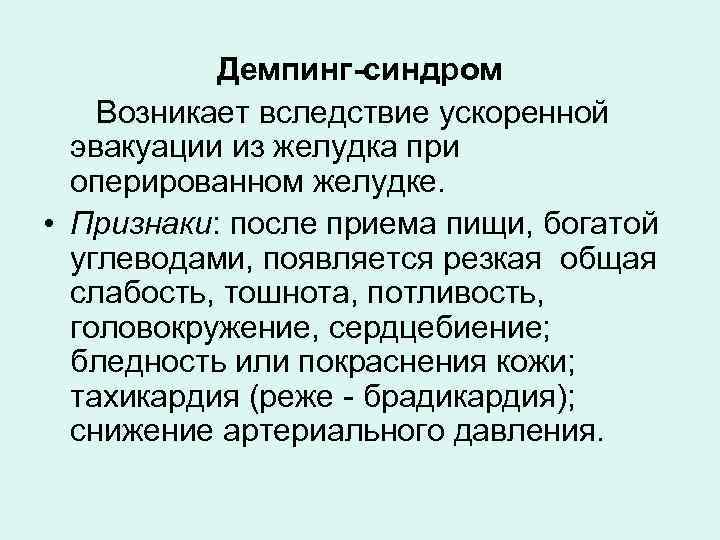 Демпинг-синдром

Возникает вследствие ускоренной эвакуации из желудка при оперированном желудке.

• Признаки: после приема пищи, богатой углеводами, появляется резкая общая слабость, тошнота, потливость, головокружение, сердцебиение; бледность или покраснения кожи; тахикардия (реже - брадикардия); снижение артериального давления.